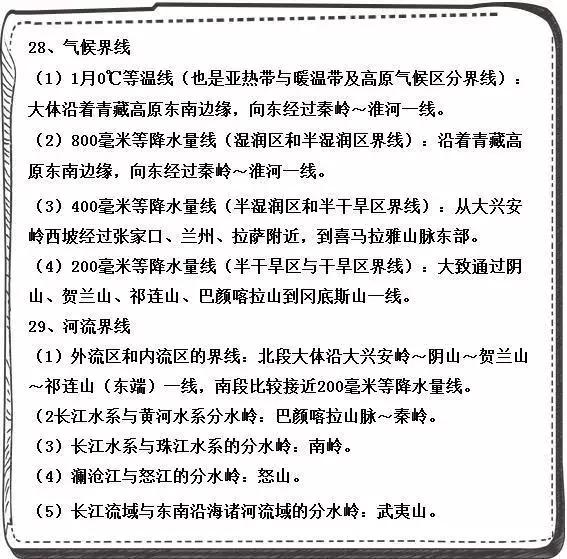 28、气候界线

（1）1月0℃等温线（也是亚热带与暖温带及高原气候区分界线）：大体沿着青藏高原东南边缘，向东经过秦岭～淮河一线。

（2）800毫米等降水量线（湿润区和半湿润区界线）：沿着青藏高原东南边缘，向东经过秦岭～淮河一线。

（3）400毫米等降水量线（半湿润区和半干旱区界线）：从大兴安岭西坡经过张家口、兰州、拉萨附近，到喜马拉雅山脉东部。

（4）200毫米等降水量线（半干旱区与干旱区界线）：大致通过阴山、贺兰山、祁连山、巴颜喀拉山到冈底斯山一线。

29、河流界线

（1）外流区和内流区的界线：北段大体沿大兴安岭～阴山～贺兰山～祁连山（东端）一线，南段比较接近200毫米等降水量线。

（2长江水系与黄河水系分水岭：巴颜喀拉山脉～秦岭。

（3）长江水系与珠江水系的分水岭：南岭。

（4）澜沧江与怒江的分水岭：怒山。

（5）长江流域与东南沿海诸河流域的分水岭：武夷山。